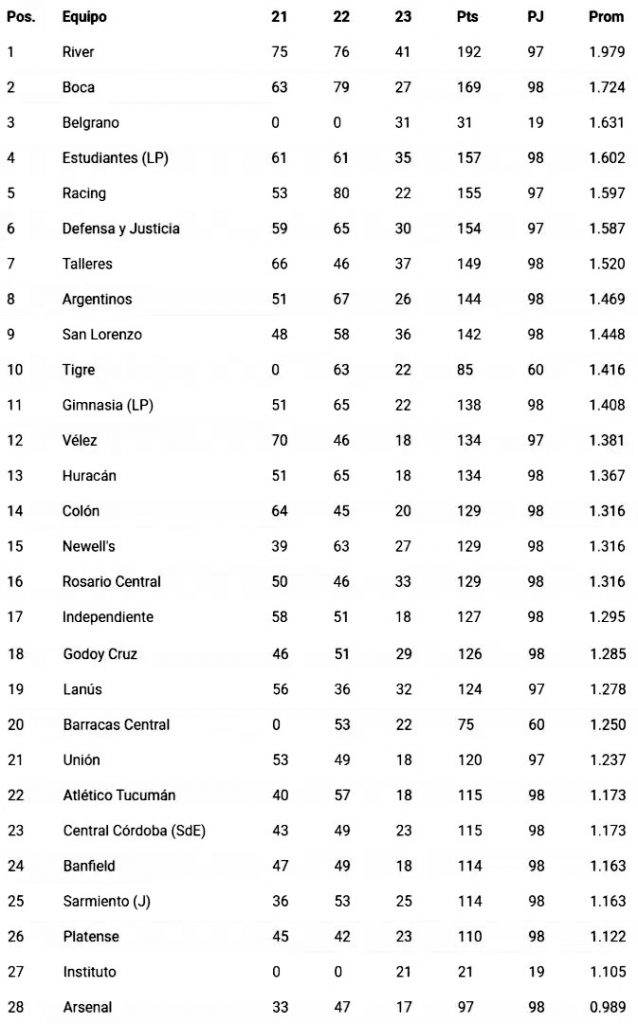 | Pos. | Equipo | 21 | 22 | 23 | Pts | PJ | Prom |
|---|---|---|---|---|---|---|---|
| 1 | River | 75 | 76 | 41 | 192 | 97 | 1.979 |
| 2 | Boca | 63 | 79 | 27 | 169 | 98 | 1.724 |
| 3 | Belgrano | 0 | 0 | 31 | 31 | 19 | 1.631 |
| 4 | Estudiantes (LP) | 61 | 61 | 35 | 157 | 98 | 1.602 |
| 5 | Racing | 53 | 80 | 22 | 155 | 97 | 1.597 |
| 6 | Defensa y Justicia | 59 | 65 | 30 | 154 | 97 | 1.587 |
| 7 | Talleres | 66 | 46 | 37 | 149 | 98 | 1.520 |
| 8 | Argentinos | 51 | 67 | 26 | 144 | 98 | 1.469 |
| 9 | San Lorenzo | 48 | 58 | 36 | 142 | 98 | 1.448 |
| 10 | Tigre | 0 | 63 | 22 | 85 | 60 | 1.416 |
| 11 | Gimnasia (LP) | 51 | 65 | 22 | 138 | 98 | 1.408 |
| 12 | Vélez | 70 | 46 | 18 | 134 | 97 | 1.381 |
| 13 | Huracán | 51 | 65 | 18 | 134 | 98 | 1.367 |
| 14 | Colón | 64 | 45 | 20 | 129 | 98 | 1.316 |
| 15 | Newell's | 39 | 63 | 27 | 129 | 98 | 1.316 |
| 16 | Rosario Central | 50 | 46 | 33 | 129 | 98 | 1.316 |
| 17 | Independiente | 58 | 51 | 18 | 127 | 98 | 1.295 |
| 18 | Godoy Cruz | 46 | 51 | 29 | 126 | 98 | 1.285 |
| 19 | Lanús | 56 | 36 | 32 | 124 | 97 | 1.278 |
| 20 | Barracas Central | 0 | 53 | 22 | 75 | 60 | 1.250 |
| 21 | Unión | 53 | 49 | 18 | 120 | 97 | 1.237 |
| 22 | Atlético Tucumán | 40 | 57 | 18 | 115 | 98 | 1.173 |
| 23 | Central Córdoba (SdE) | 43 | 49 | 23 | 115 | 98 | 1.173 |
| 24 | Banfield | 47 | 49 | 18 | 114 | 98 | 1.163 |
| 25 | Sarmiento (J) | 36 | 53 | 25 | 114 | 98 | 1.163 |
| 26 | Platense | 45 | 42 | 23 | 110 | 98 | 1.122 |
| 27 | Instituto | 0 | 0 | 21 | 21 | 19 | 1.105 |
| 28 | Arsenal | 33 | 47 | 17 | 97 | 98 | 0.989 |